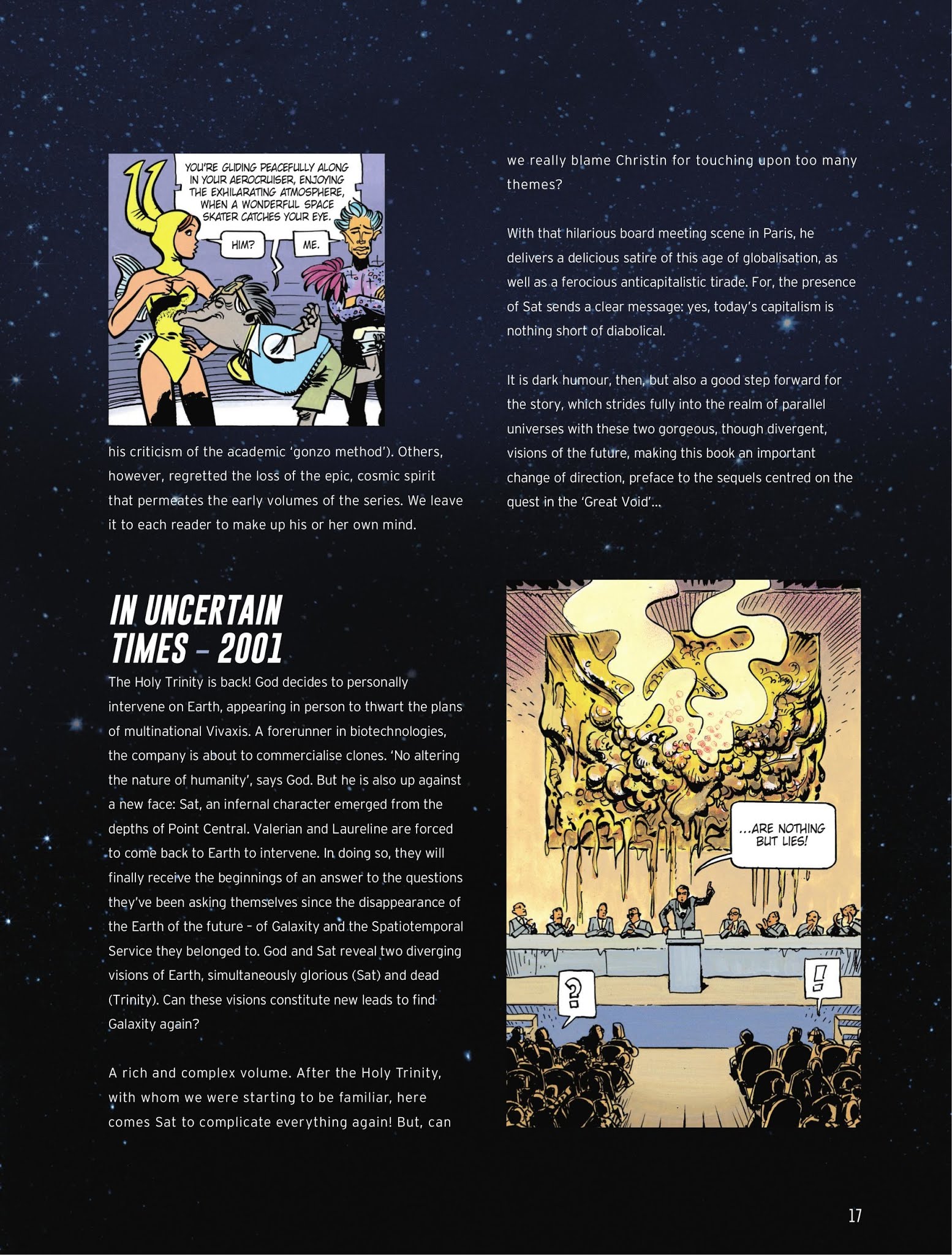 YOU'RE GLIDING PEACEFULLY ALONG IN YOUR AEROCRUISER, ENJOYING THE EXHILARATING ATMOSPHERE, WHEN A WONDERFUL SPACE SKATER CATCHES YOUR EYE.

HIM?

ME.

his criticism of the academic 'gonzo method'). Others, however, regretted the loss of the epic, cosmic spirit that permeates the early volumes of the series. We leave it to each reader to make up his or her own mind.

IN UNCERTAIN TIMES – 2001

The Holy Trinity is back! God decides to personally intervene on Earth, appearing in person to thwart the plans of multinational Vivaxis. A forerunner in biotechnologies, the company is about to commercialise clones. 'No altering the nature of humanity', says God. But he is also up against a new face: Sat, an infernal character emerged from the depths of Point Central. Valerian and Laureline are forced to come back to Earth to intervene. In doing so, they will finally receive the beginnings of an answer to the questions they've been asking themselves since the disappearance of the Earth of the future – of Galaxity and the Spatiotemporal Service they belonged to. God and Sat reveal two diverging visions of Earth, simultaneously glorious (Sat) and dead (Trinity). Can these visions constitute new leads to find Galaxity again?

A rich and complex volume. After the Holy Trinity, with whom we were starting to be familiar, here comes Sat to complicate everything again! But, can we really blame Christin for touching upon too many themes?

With that hilarious board meeting scene in Paris, he delivers a delicious satire of this age of globalisation, as well as a ferocious anticapitalistic tirade. For, the presence of Sat sends a clear message: yes, today's capitalism is nothing short of diabolical.

It is dark humour, then, but also a good step forward for the story, which strides fully into the realm of parallel universes with these two gorgeous, though divergent, visions of the future, making this book an important change of direction, preface to the sequels centred on the quest in the 'Great Void'...

...ARE NOTHING BUT LIES!

?

!

17